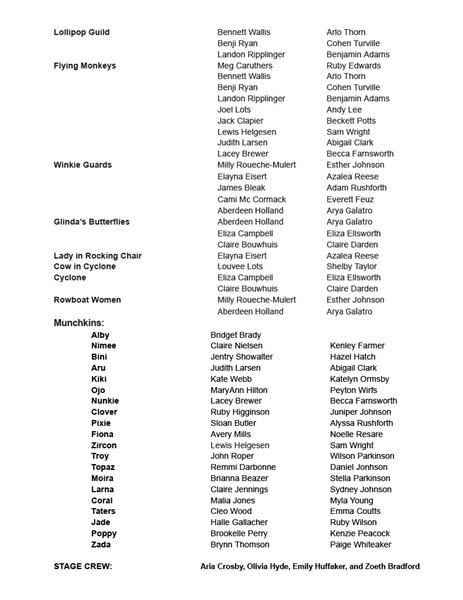 | | | |
|---|---|---|
| **Lollipop Guild** | Bennett Wallis | Arlo Thorn |
| | Benji Ryan | Cohen Turville |
| | Landon Ripplinger | Benjamin Adams |
| **Flying Monkeys** | Meg Caruthers | Ruby Edwards |
| | Bennett Wallis | Arlo Thorn |
| | Benji Ryan | Cohen Turville |
| | Landon Ripplinger | Benjamin Adams |
| | Joel Lots | Andy Lee |
| | Jack Clapier | Beckett Potts |
| | Lewis Helgesen | Sam Wright |
| | Judith Larsen | Abigail Clark |
| | Lacey Brewer | Becca Farnsworth |
| **Winkie Guards** | Milly Roueche-Mulert | Esther Johnson |
| | Elayna Eisert | Azalea Reese |
| | James Bleak | Adam Rushforth |
| | Cami Mc Cormack | Everett Feuz |
| | Aberdeen Holland | Arya Galatro |
| **Glinda's Butterflies** | Aberdeen Holland | Arya Galatro |
| | Eliza Campbell | Eliza Ellsworth |
| | Claire Bouwhuis | Claire Darden |
| **Lady in Rocking Chair** | Elayna Eisert | Azalea Reese |
| **Cow in Cyclone** | Louvee Lots | Shelby Taylor |
| **Cyclone** | Eliza Campbell | Eliza Ellsworth |
| | Claire Bouwhuis | Claire Darden |
| **Rowboat Women** | Milly Roueche-Mulert | Esther Johnson |
| | Aberdeen Holland | Arya Galatro |

**Munchkins:**

| | | |
|---|---|---|
| **Alby** | Bridget Brady | |
| **Nimee** | Claire Nielsen | Kenley Farmer |
| **Bini** | Jentry Showalter | Hazel Hatch |
| **Aru** | Judith Larsen | Abigail Clark |
| **Kiki** | Kate Webb | Katelyn Ormsby |
| **Ojo** | MaryAnn Hilton | Peyton Wirfs |
| **Nunkie** | Lacey Brewer | Becca Farnsworth |
| **Clover** | Ruby Higginson | Juniper Johnson |
| **Pixie** | Sloan Butler | Alyssa Rushforth |
| **Fiona** | Avery Mills | Noelle Resare |
| **Zircon** | Lewis Helgesen | Sam Wright |
| **Troy** | John Roper | Wilson Parkinson |
| **Topaz** | Remmi Darbonne | Daniel Jonhson |
| **Moira** | Brianna Beazer | Stella Parkinson |
| **Larna** | Claire Jennings | Sydney Johnson |
| **Coral** | Malia Jones | Myla Young |
| **Taters** | Cleo Wood | Emma Coutts |
| **Jade** | Halle Gallacher | Ruby Wilson |
| **Poppy** | Brookelle Perry | Kenzie Peacock |
| **Zada** | Brynn Thomson | Paige Whiteaker |

**STAGE CREW:** **Aria Crosby, Olivia Hyde, Emily Huffaker, and Zoeth Bradford**